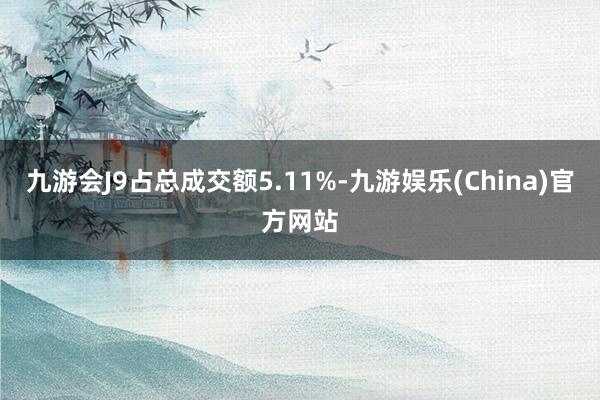 九游会J9占总成交额5.11%-九游娱乐(China)官方网站